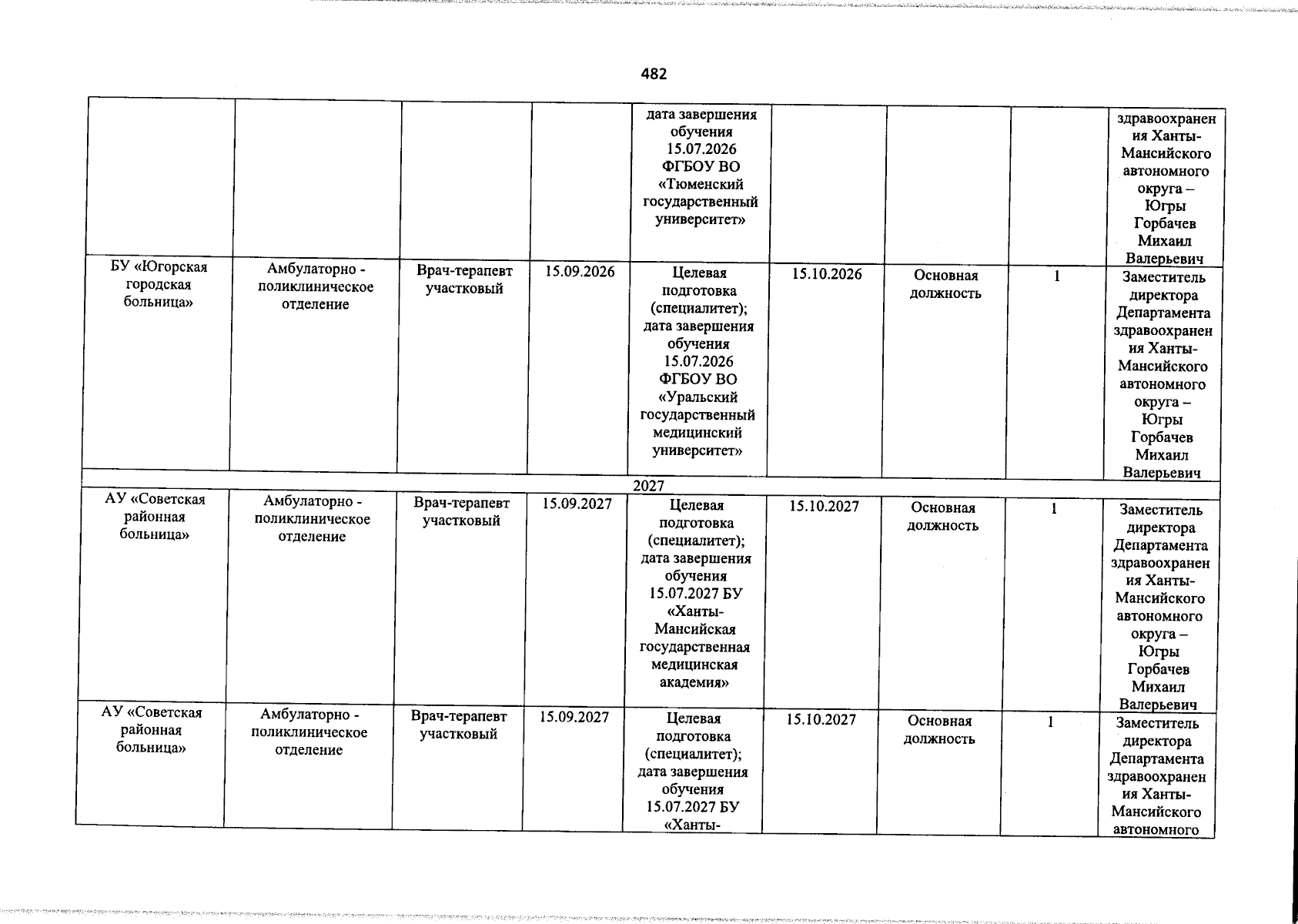 482

| | | | | | | | | |
|---|---|---|---|---|---|---|---|---|
| | | | | дата завершения обучения 15.07.2026 ФГБОУ ВО «Тюменский государственный университет» | | | | здравоохранения Ханты-Мансийского автономного округа – Югры Горбачев Михаил Валерьевич |
| БУ «Югорская городская больница» | Амбулаторно - поликлиническое отделение | Врач-терапевт участковый | 15.09.2026 | Целевая подготовка (специалитет); дата завершения обучения 15.07.2026 ФГБОУ ВО «Уральский государственный медицинский университет» | 15.10.2026 | Основная должность | 1 | Заместитель директора Департамента здравоохранения Ханты-Мансийского автономного округа – Югры Горбачев Михаил Валерьевич |
| 2027 | | | | | | | | |
| АУ «Советская районная больница» | Амбулаторно - поликлиническое отделение | Врач-терапевт участковый | 15.09.2027 | Целевая подготовка (специалитет); дата завершения обучения 15.07.2027 БУ «Ханты-Мансийская государственная медицинская академия» | 15.10.2027 | Основная должность | 1 | Заместитель директора Департамента здравоохранения Ханты-Мансийского автономного округа – Югры Горбачев Михаил Валерьевич |
| АУ «Советская районная больница» | Амбулаторно - поликлиническое отделение | Врач-терапевт участковый | 15.09.2027 | Целевая подготовка (специалитет); дата завершения обучения 15.07.2027 БУ «Ханты- | 15.10.2027 | Основная должность | 1 | Заместитель директора Департамента здравоохранения Ханты-Мансийского автономного |